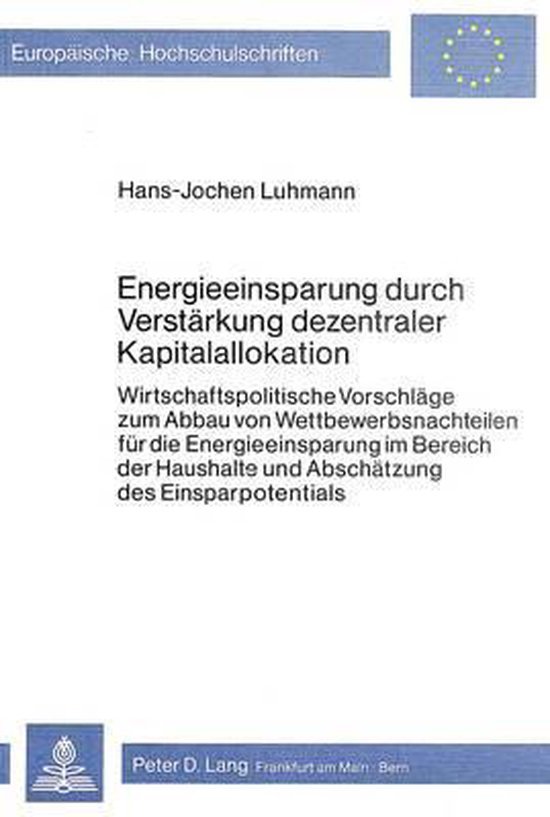 Europäische Hochschulschriften

Hans-Jochen Luhmann

Energieeinsparung durch Verstärkung dezentraler Kapitalallokation

Wirtschaftspolitische Vorschläge zum Abbau von Wettbewerbsnachteilen für die Energieeinsparung im Bereich der Haushalte und Abschätzung des Einsparpotentials

Peter D. Lang Frankfurt am Main · Bern